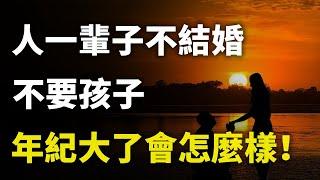 人一輩子不結婚
不要孩子
年紀大了會怎麼樣!